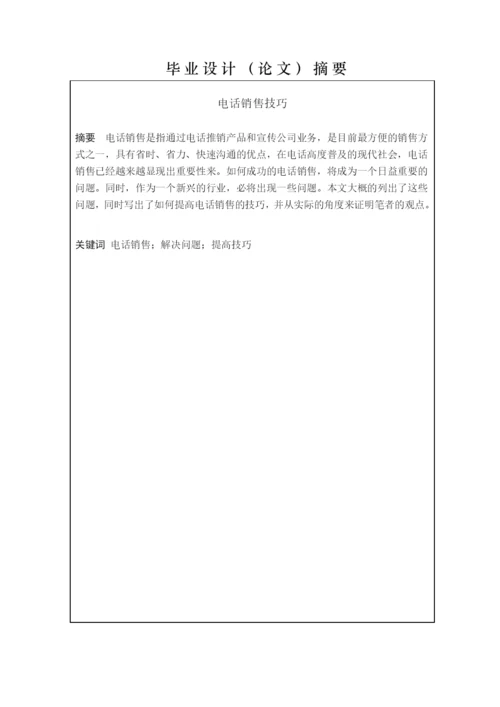 毕业设计（论文）摘要

电话销售技巧

摘要 电话销售是指通过电话推销产品和宣传公司业务，是目前最方便的销售方式之一，具有省时、省力、快速沟通的优点，在电话高度普及的现代社会，电话销售已经越来越显现出重要性来。如何成功的电话销售，将成为一个日益重要的问题。同时，作为一个新兴的行业，必将出现一些问题。本文大概的列出了这些问题，同时写出了如何提高电话销售的技巧，并从实际的角度来证明笔者的观点。

关键词 电话销售；解决问题；提高技巧